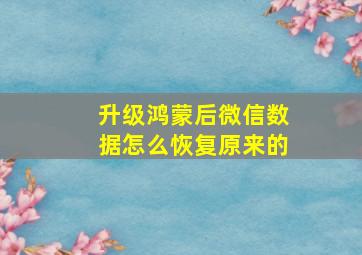 升级鸿蒙后微信数据怎么恢复原来的